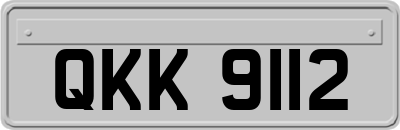 QKK 9112